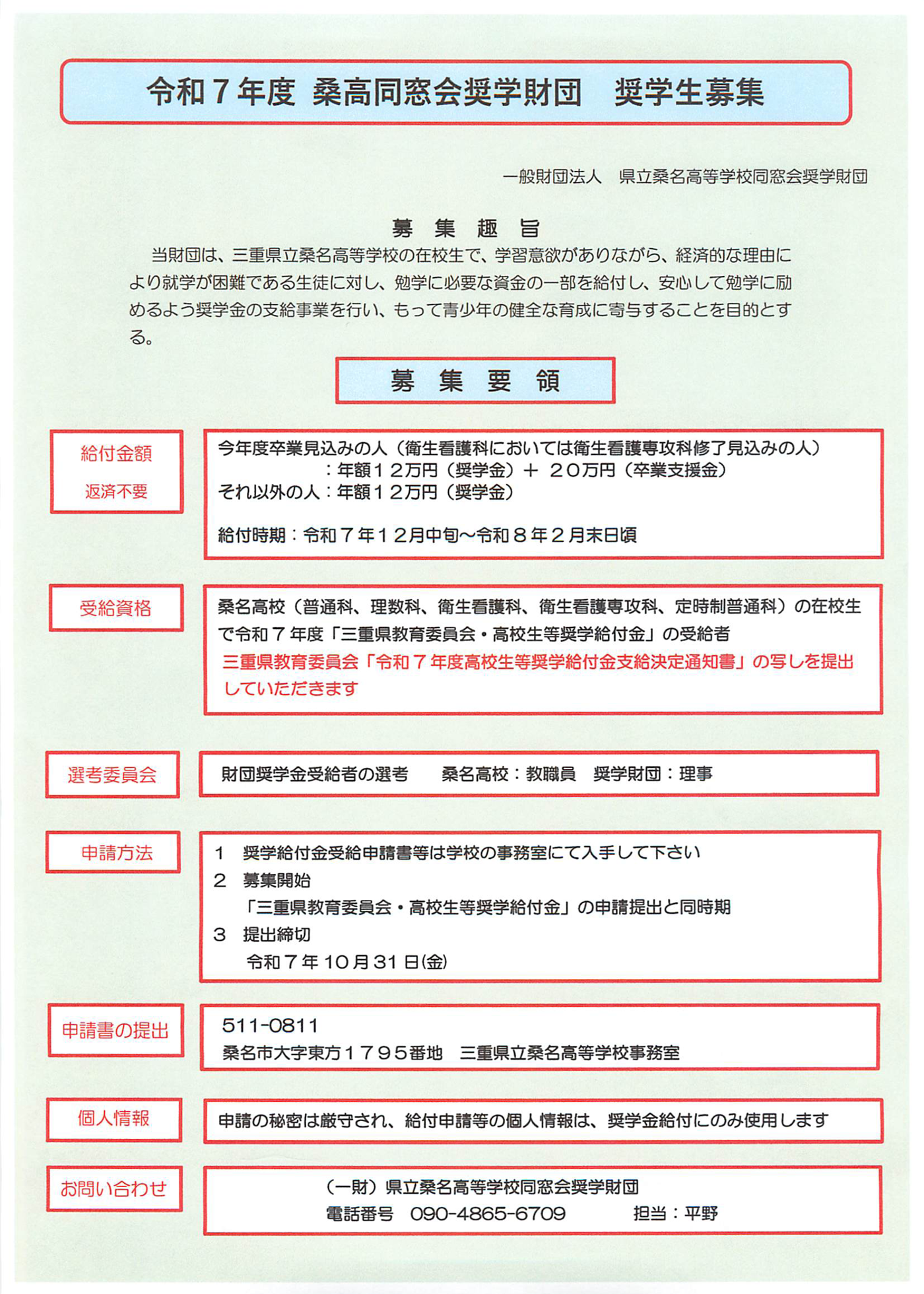 令和７年度 桑高同窓会奨学財団　奨学生募集

一般財団法人　県立桑名高等学校同窓会奨学財団

募　集　趣　旨

当財団は、三重県立桑名高等学校の在校生で、学習意欲がありながら、経済的な理由により就学が困難である生徒に対し、勉学に必要な資金の一部を給付し、安心して勉学に励めるよう奨学金の支給事業を行い、もって青少年の健全な育成に寄与することを目的とする。

募　集　要　領

給付金額
返済不要

今年度卒業見込みの人（衛生看護科においては衛生看護専攻科修了見込みの人）
：年額１２万円（奨学金）＋ ２０万円（卒業支援金）
それ以外の人：年額１２万円（奨学金）

給付時期：令和７年１２月中旬～令和８年２月末日頃

受給資格

桑名高校（普通科、理数科、衛生看護科、衛生看護専攻科、定時制普通科）の在校生で令和７年度「三重県教育委員会・高校生等奨学給付金」の受給者
三重県教育委員会「令和７年度高校生等奨学給付金支給決定通知書」の写しを提出していただきます

選考委員会

財団奨学金受給者の選考　　桑名高校：教職員　奨学財団：理事

申請方法

１　奨学給付金受給申請書等は学校の事務室にて入手して下さい
２　募集開始
「三重県教育委員会・高校生等奨学給付金」の申請提出と同時期
３　提出締切
令和７年１０月３１日(金)

申請書の提出

511-0811
桑名市大字東方１７９５番地　三重県立桑名高等学校事務室

個人情報

申請の秘密は厳守され、給付申請等の個人情報は、奨学金給付にのみ使用します

お問い合わせ

（一財）県立桑名高等学校同窓会奨学財団
電話番号　090-4865-6709　　　担当：平野